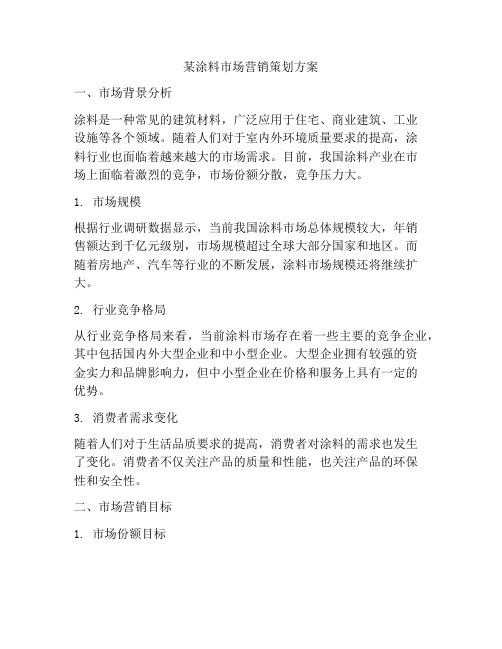 某涂料市场营销策划方案

一、市场背景分析

涂料是一种常见的建筑材料，广泛应用于住宅、商业建筑、工业设施等各个领域。随着人们对于室内外环境质量要求的提高，涂料行业也面临着越来越大的市场需求。目前，我国涂料产业在市场上面临着激烈的竞争，市场份额分散，竞争压力大。

1. 市场规模

根据行业调研数据显示，当前我国涂料市场总体规模较大，年销售额达到千亿元级别，市场规模超过全球大部分国家和地区。而随着房地产、汽车等行业的不断发展，涂料市场规模还将继续扩大。

2. 行业竞争格局

从行业竞争格局来看，当前涂料市场存在着一些主要的竞争企业，其中包括国内外大型企业和中小型企业。大型企业拥有较强的资金实力和品牌影响力，但中小型企业在价格和服务上具有一定的优势。

3. 消费者需求变化

随着人们对于生活品质要求的提高，消费者对涂料的需求也发生了变化。消费者不仅关注产品的质量和性能，也关注产品的环保性和安全性。

二、市场营销目标

1. 市场份额目标